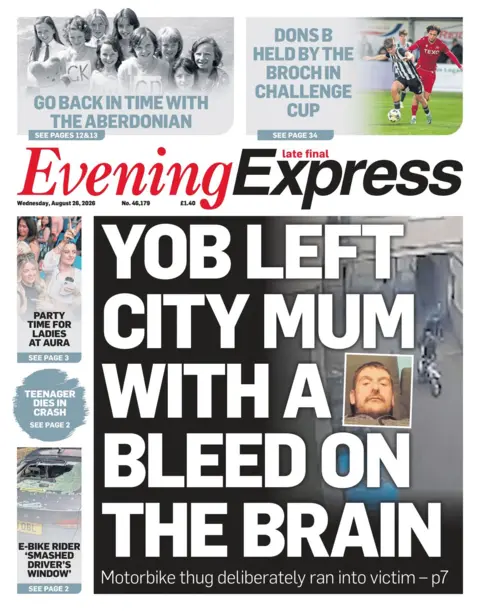 GO BACK IN TIME WITH THE ABERDONIAN

SEE PAGES 12&13

DONS B HELD BY THE BROCH IN CHALLENGE CUP

SEE PAGE 34

late final

Evening Express

Wednesday, August 26, 2026 No. 46,179 £1.40

PARTY TIME FOR LADIES AT AURA

SEE PAGE 3

TEENAGER DIES IN CRASH

SEE PAGE 2

E-BIKE RIDER 'SMASHED DRIVER'S WINDOW'

SEE PAGE 2

YOB LEFT CITY MUM WITH A BLEED ON THE BRAIN

Motorbike thug deliberately ran into victim – p7